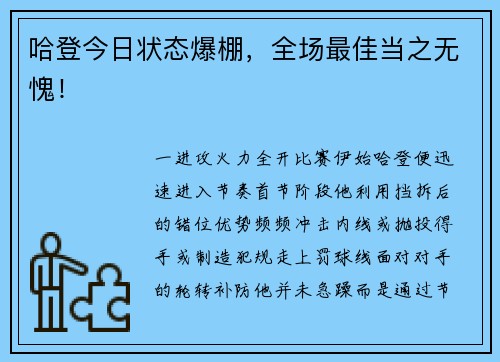 哈登今日状态爆棚，全场最佳当之无愧！

一进攻火力全开比赛伊始哈登便迅速进入节奏首节阶段他利用挡拆后的错位优势频频冲击内线或抛投得手或制造犯规走上罚球线面对对手的轮转补防他并未急躁而是通过节